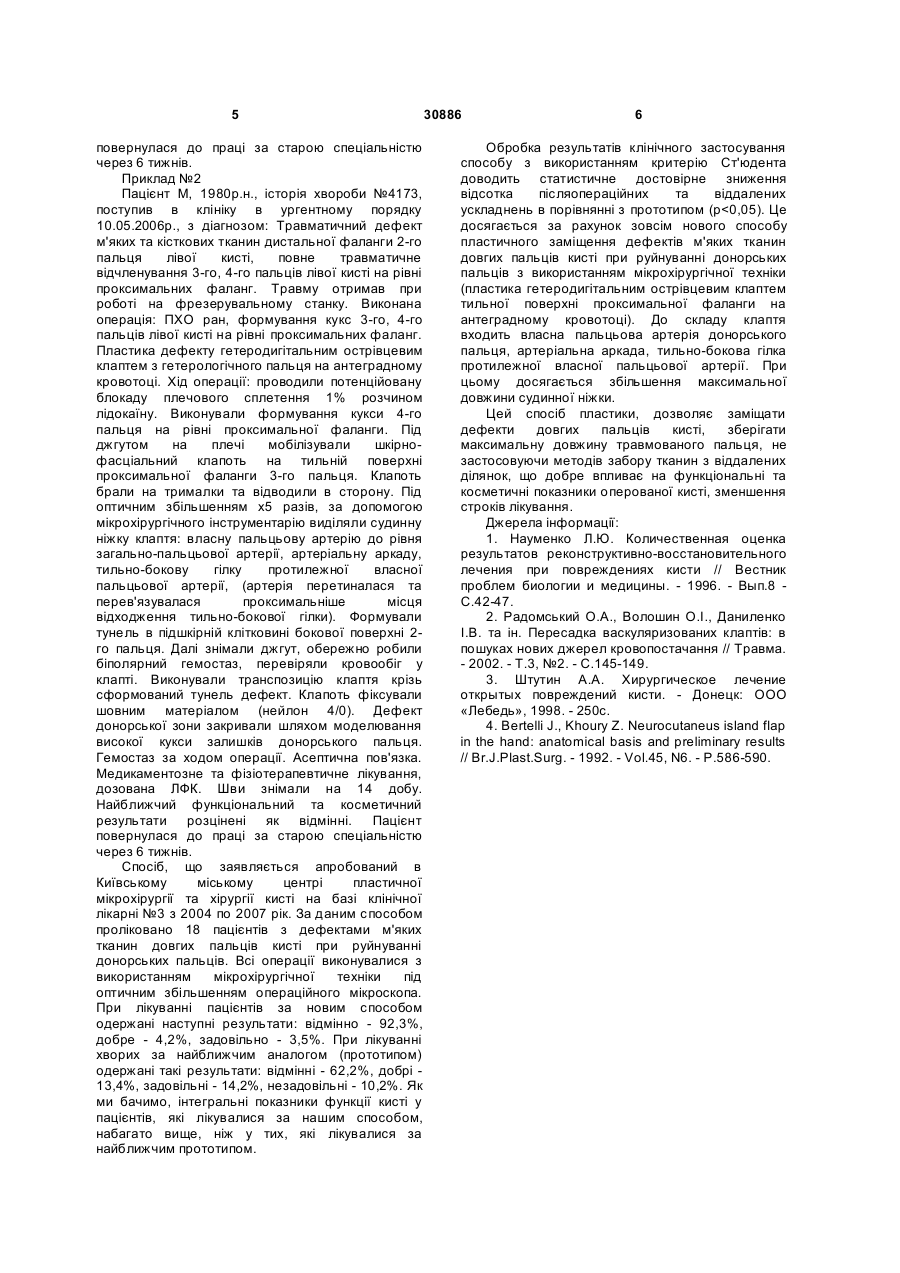 5 30886 6

повернулася до праці за старою спеціальністю через 6 тижнів.

Приклад №2

Пацієнт М, 1980р.н., історія хвороби №4173, поступив в клініку в ургентному порядку 10.05.2006р., з діагнозом: Травматичний дефект м'яких та кісткових тканин дистальної фаланги 2-го пальця лівої кисті, повне травматичне відчленування 3-го, 4-го пальців лівої кисті на рівні проксимальних фаланг. Травму отримав при роботі на фрезерувальному станку. Виконана операція: ПХО ран, формування кукс 3-го, 4-го пальців лівої кисті на рівні проксимальних фаланг. Пластика дефекту гетеродигітальним острівцевим клаптем з гетерологічного пальця на антеградному кровотоці. Хід операції: проводили потенційовану блокаду плечового сплетення 1% розчином лідокаїну. Виконували формування кукси 4-го пальця на рівні проксимальної фаланги. Під джгутом на плечі мобілізували шкірно-фасціальний клапоть на тильній поверхні проксимальної фаланги 3-го пальця. Клапоть брали на трималки та відводили в сторону. Під оптичним збільшенням х5 разів, за допомогою мікрохірургічного інструментарію виділяли судинну ніжку клаптя: власну пальцьову артерію до рівня загально-пальцьової артерії, артеріальну аркаду, тильно-бокову гілку протилежної власної пальцьової артерії, (артерія перетиналася та перев'язувалася проксимальніше місця відходження тильно-бокової гілки). Формували тунель в підшкірній клітковині бокової поверхні 2-го пальця. Далі знімали джгут, обережно робили біполярний гемостаз, перевіряли кровообіг у клапті. Виконували транспозицію клаптя крізь сформований тунель дефект. Клапоть фіксували шовним матеріалом (нейлон 4/0). Дефект донорської зони закривали шляхом моделювання високої кукси залишків донорського пальця. Гемостаз за ходом операції. Асептична пов'язка. Медикаментозне та фізіотерапевтичне лікування, дозована ЛФК. Шви знімали на 14 добу. Найближчий функціональний та косметичний результати розцінені як відмінні. Пацієнт повернулася до праці за старою спеціальністю через 6 тижнів.

Спосіб, що заявляється апробований в Київському міському центрі пластичної мікрохірургії та хірургії кисті на базі клінічної лікарні №3 з 2004 по 2007 рік. За даним способом проліковано 18 пацієнтів з дефектами м'яких тканин довгих пальців кисті при руйнуванні донорських пальців. Всі операції виконувалися з використанням мікрохірургічної техніки під оптичним збільшенням операційного мікроскопа. При лікуванні пацієнтів за новим способом одержані наступні результати: відмінно - 92,3%, добре - 4,2%, задовільно - 3,5%. При лікуванні хворих за найближчим аналогом (прототипом) одержані такі результати: відмінні - 62,2%, добрі - 13,4%, задовільні - 14,2%, незадовільні - 10,2%. Як ми бачимо, інтегральні показники функції кисті у пацієнтів, які лікувалися за нашим способом, набагато вище, ніж у тих, які лікувалися за найближчим прототипом.

Обробка результатів клінічного застосування способу з використанням критерію Ст'юдента доводить статистичне достовірне зниження відсотка післяопераційних та віддалених ускладнень в порівнянні з прототипом (р<0,05). Це досягається за рахунок зовсім нового способу пластичного заміщення дефектів м'яких тканин довгих пальців кисті при руйнуванні донорських пальців з використанням мікрохірургічної техніки (пластика гетеродигітальним острівцевим клаптем тильної поверхні проксимальної фаланги на антеградному кровотоці). До складу клаптя входить власна пальцьова артерія донорського пальця, артеріальна аркада, тильно-бокова гілка протилежної власної пальцьової артерії. При цьому досягається збільшення максимальної довжини судинної ніжки.

Цей спосіб пластики, дозволяє заміщати дефекти довгих пальців кисті, зберігати максимальну довжину травмованого пальця, не застосовуючи методів забору тканин з віддалених ділянок, що добре впливає на функціональні та косметичні показники оперованої кисті, зменшення строків лікування.

Джерела інформації:

1. Науменко Л.Ю. Количественная оценка результатов реконструктивно-восстановительного лечения при повреждениях кисти // Вестник проблем биологии и медицины. - 1996. - Вып.8 - С.42-47.

2. Радомський О.А., Волошин О.І., Даниленко І.В. та ін. Пересадка васкуляризованих клаптів: в пошуках нових джерел кровопостачання // Травма. - 2002. - Т.3, №2. - С.145-149.

3. Штутин А.А. Хирургическое лечение открытых повреждений кисти. - Донецк: ООО «Лебедь», 1998. - 250с.

4. Bertelli J., Khoury Z. Neurocutaneus island flap in the hand: anatomical basis and preliminary results // Br.J.Plast.Surg. - 1992. - Vol.45, N6. - P.586-590.